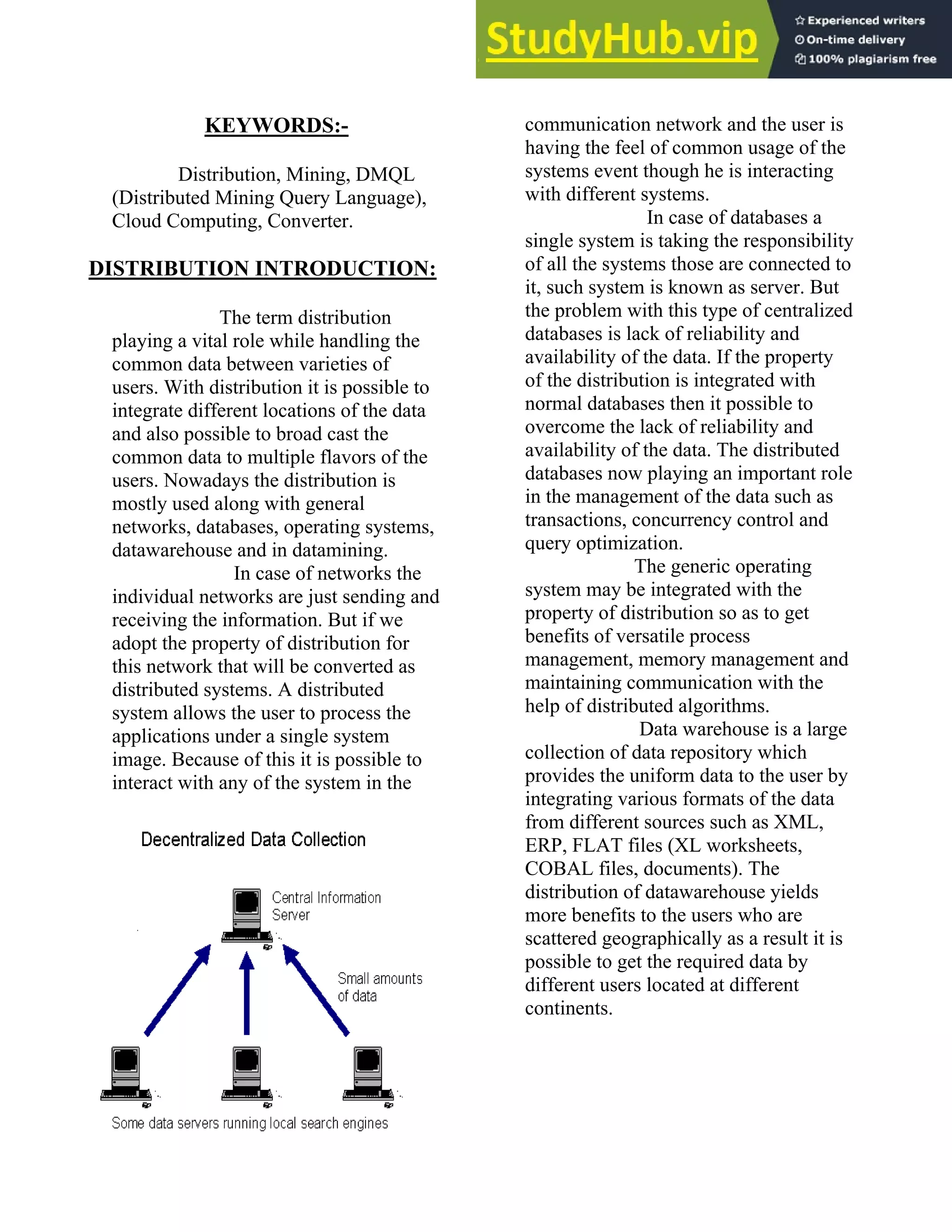 StudyHub.vip

Experienced writers
On-time delivery
100% plagiarism free

KEYWORDS:-

Distribution, Mining, DMQL (Distributed Mining Query Language), Cloud Computing, Converter.

DISTRIBUTION INTRODUCTION:

The term distribution playing a vital role while handling the common data between varieties of users. With distribution it is possible to integrate different locations of the data and also possible to broad cast the common data to multiple flavors of the users. Nowadays the distribution is mostly used along with general networks, databases, operating systems, datawarehouse and in datamining.

In case of networks the individual networks are just sending and receiving the information. But if we adopt the property of distribution for this network that will be converted as distributed systems. A distributed system allows the user to process the applications under a single system image. Because of this it is possible to interact with any of the system in the

Decentralized Data Collection

Central Information Server

Small amounts of data

Some data servers running local search engines

communication network and the user is having the feel of common usage of the systems event though he is interacting with different systems.

In case of databases a single system is taking the responsibility of all the systems those are connected to it, such system is known as server. But the problem with this type of centralized databases is lack of reliability and availability of the data. If the property of the distribution is integrated with normal databases then it possible to overcome the lack of reliability and availability of the data. The distributed databases now playing an important role in the management of the data such as transactions, concurrency control and query optimization.

The generic operating system may be integrated with the property of distribution so as to get benefits of versatile process management, memory management and maintaining communication with the help of distributed algorithms.

Data warehouse is a large collection of data repository which provides the uniform data to the user by integrating various formats of the data from different sources such as XML, ERP, FLAT files (XL worksheets, COBAL files, documents). The distribution of datawarehouse yields more benefits to the users who are scattered geographically as a result it is possible to get the required data by different users located at different continents.